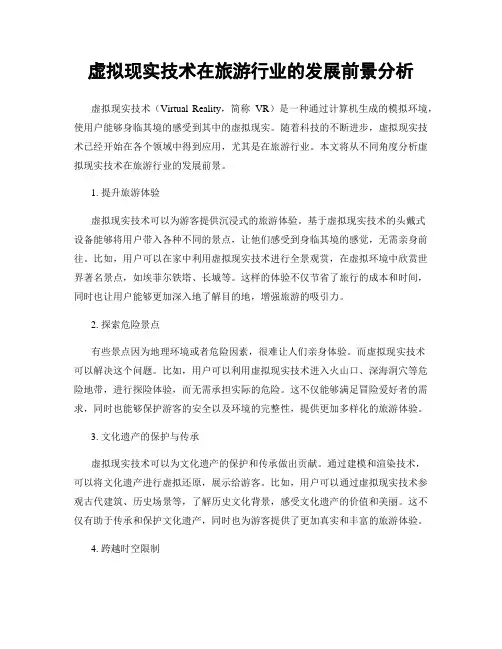 虚拟现实技术在旅游行业的发展前景分析

虚拟现实技术（Virtual Reality，简称 VR）是一种通过计算机生成的模拟环境，使用户能够身临其境的感受到其中的虚拟现实。随着科技的不断进步，虚拟现实技术已经开始在各个领域中得到应用，尤其是在旅游行业。本文将从不同角度分析虚拟现实技术在旅游行业的发展前景。

1. 提升旅游体验

虚拟现实技术可以为游客提供沉浸式的旅游体验。基于虚拟现实技术的头戴式设备能够将用户带入各种不同的景点，让他们感受到身临其境的感觉，无需亲身前往。比如，用户可以在家中利用虚拟现实技术进行全景观赏，在虚拟环境中欣赏世界著名景点，如埃菲尔铁塔、长城等。这样的体验不仅节省了旅行的成本和时间，同时也让用户能够更加深入地了解目的地，增强旅游的吸引力。

2. 探索危险景点

有些景点因为地理环境或者危险因素，很难让人们亲身体验。而虚拟现实技术可以解决这个问题。比如，用户可以利用虚拟现实技术进入火山口、深海洞穴等危险地带，进行探险体验，而无需承担实际的危险。这不仅能够满足冒险爱好者的需求，同时也能够保护游客的安全以及环境的完整性，提供更加多样化的旅游体验。

3. 文化遗产的保护与传承

虚拟现实技术可以为文化遗产的保护和传承做出贡献。通过建模和渲染技术，可以将文化遗产进行虚拟还原，展示给游客。比如，用户可以通过虚拟现实技术参观古代建筑、历史场景等，了解历史文化背景，感受文化遗产的价值和美丽。这不仅有助于传承和保护文化遗产，同时也为游客提供了更加真实和丰富的旅游体验。

4. 跨越时空限制